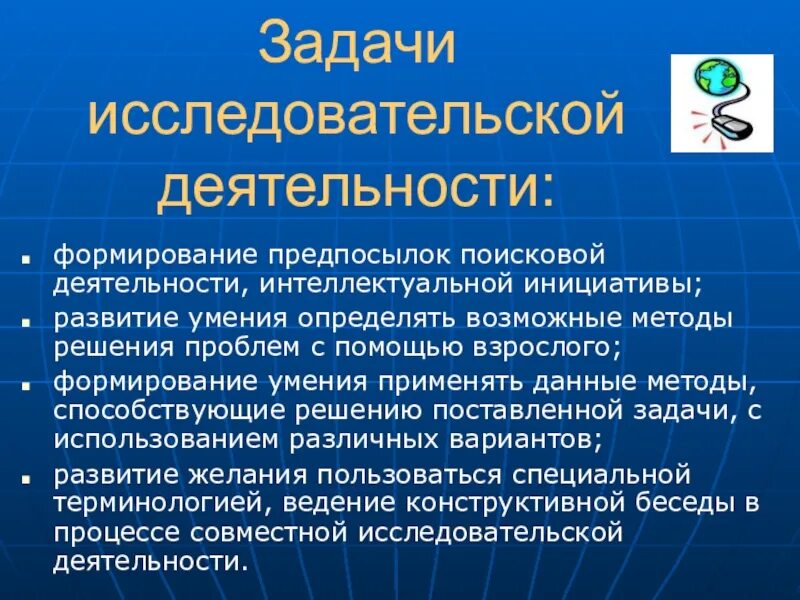 Задачи исследовательской деятельности:

- формирование предпосылок поисковой деятельности, интеллектуальной инициативы;
- развитие умения определять возможные методы решения проблем с помощью взрослого;
- формирование умения применять данные методы, способствующие решению поставленной задачи, с использованием различных вариантов;
- развитие желания пользоваться специальной терминологией, ведение конструктивной беседы в процессе совместной исследовательской деятельности.